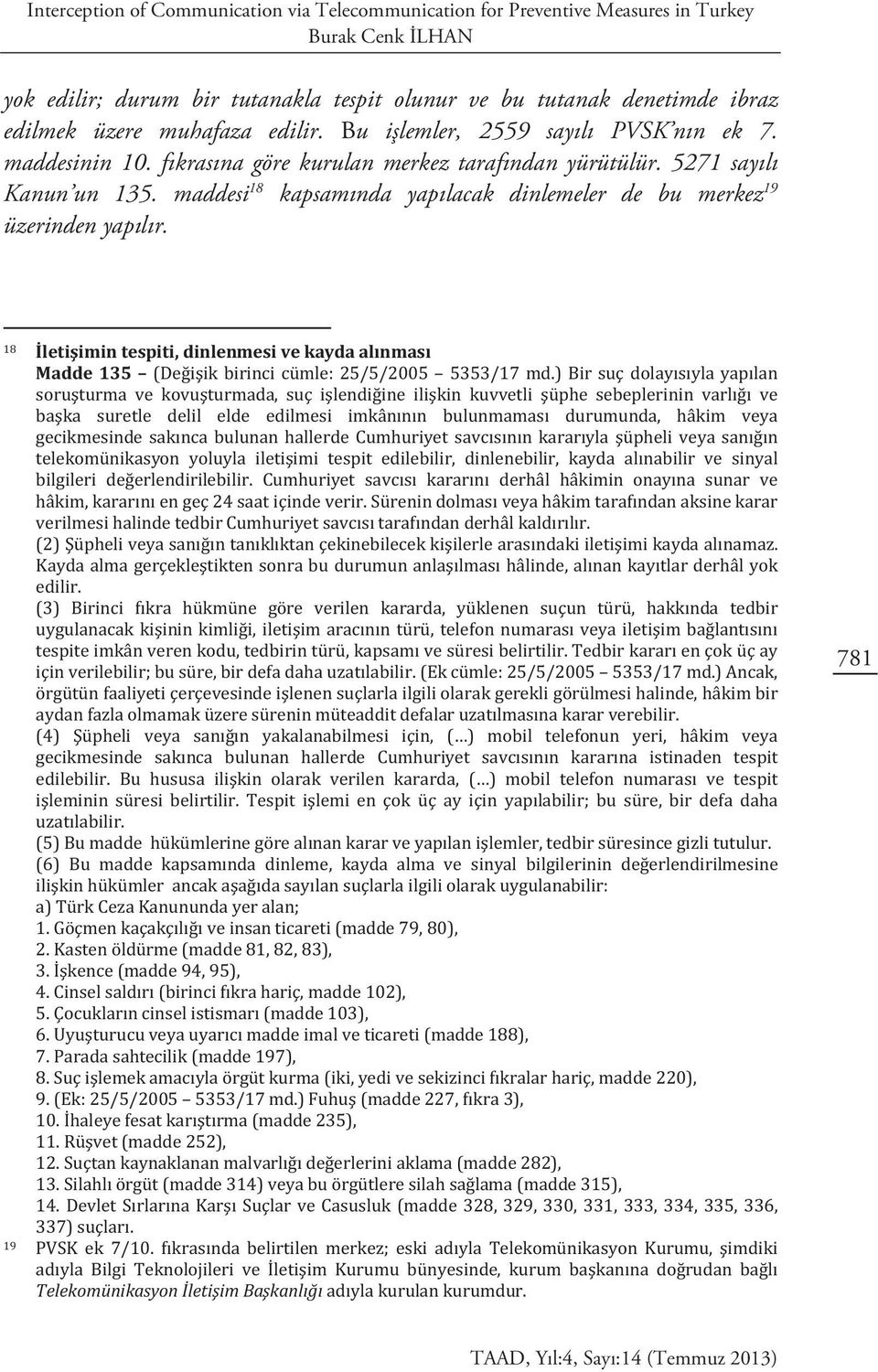 Interception of Communication via Telecommunication for Preventive Measures in Turkey
Burak Cenk İLHAN

yok edilir; durum bir tutanakla tespit olunur ve bu tutanak denetimde ibraz edilmek üzere muhafaza edilir. Bu işlemler, 2559 sayılı PVSK'nın ek 7. maddesinin 10. fıkrasına göre kurulan merkez tarafından yürütülür. 5271 sayılı Kanun'un 135. maddesi$^{18}$ kapsamında yapılacak dinlemeler de bu merkez$^{19}$ üzerinden yapılır.

$^{18}$ İletişimin tespiti, dinlenmesi ve kayda alınması
Madde 135 – (Değişik birinci cümle: 25/5/2005 – 5353/17 md.) Bir suç dolayısıyla yapılan soruşturma ve kovuşturmada, suç işlendiğine ilişkin kuvvetli şüphe sebeplerinin varlığı ve başka suretle delil elde edilmesi imkânının bulunmaması durumunda, hâkim veya gecikmesinde sakınca bulunan hallerde Cumhuriyet savcısının kararıyla şüpheli veya sanığın telekomünikasyon yoluyla iletişimi tespit edilebilir, dinlenebilir, kayda alınabilir ve sinyal bilgileri değerlendirilebilir. Cumhuriyet savcısı kararını derhâl hâkimin onayına sunar ve hâkim, kararını en geç 24 saat içinde verir. Sürenin dolması veya hâkim tarafından aksine karar verilmesi halinde tedbir Cumhuriyet savcısı tarafından derhâl kaldırılır.
(2) Şüpheli veya sanığın tanıklıktan çekinebilecek kişilerle arasındaki iletişimi kayda alınamaz. Kayda alma gerçekleştikten sonra bu durumun anlaşılması hâlinde, alınan kayıtlar derhâl yok edilir.
(3) Birinci fıkra hükmüne göre verilen kararda, yüklenen suçun türü, hakkında tedbir uygulanacak kişinin kimliği, iletişim aracının türü, telefon numarası veya iletişim bağlantısını tespite imkân veren kodu, tedbirin türü, kapsamı ve süresi belirtilir. Tedbir kararı en çok üç ay için verilebilir; bu süre, bir defa daha uzatılabilir. (Ek cümle: 25/5/2005 – 5353/17 md.) Ancak, örgütün faaliyeti çerçevesinde işlenen suçlarla ilgili olarak gerekli görülmesi halinde, hâkim bir aydan fazla olmamak üzere sürenin müteaddit defalar uzatılmasına karar verebilir.
(4) Şüpheli veya sanığın yakalanabilmesi için, (…) mobil telefonun yeri, hâkim veya gecikmesinde sakınca bulunan hallerde Cumhuriyet savcısının kararına istinaden tespit edilebilir. Bu hususa ilişkin olarak verilen kararda, (…) mobil telefon numarası ve tespit işleminin süresi belirtilir. Tespit işlemi en çok üç ay için yapılabilir; bu süre, bir defa daha uzatılabilir.
(5) Bu madde hükümlerine göre alınan karar ve yapılan işlemler, tedbir süresince gizli tutulur.
(6) Bu madde kapsamında dinleme, kayda alma ve sinyal bilgilerinin değerlendirilmesine ilişkin hükümler ancak aşağıda sayılan suçlarla ilgili olarak uygulanabilir:
a) Türk Ceza Kanununda yer alan;
1. Göçmen kaçakçılığı ve insan ticareti (madde 79, 80),
2. Kasten öldürme (madde 81, 82, 83),
3. İşkence (madde 94, 95),
4. Cinsel saldırı (birinci fıkra hariç, madde 102),
5. Çocukların cinsel istismarı (madde 103),
6. Uyuşturucu veya uyarıcı madde imal ve ticareti (madde 188),
7. Parada sahtecilik (madde 197),
8. Suç işlemek amacıyla örgüt kurma (iki, yedi ve sekizinci fıkralar hariç, madde 220),
9. (Ek: 25/5/2005 – 5353/17 md.) Fuhuş (madde 227, fıkra 3),
10. İhaleye fesat karıştırma (madde 235),
11. Rüşvet (madde 252),
12. Suçtan kaynaklanan malvarlığı değerlerini aklama (madde 282),
13. Silahlı örgüt (madde 314) veya bu örgütlere silah sağlama (madde 315),
14. Devlet Sırlarına Karşı Suçlar ve Casusluk (madde 328, 329, 330, 331, 333, 334, 335, 336, 337) suçları.
$^{19}$ PVSK ek 7/10. fıkrasında belirtilen merkez; eski adıyla Telekomünikasyon Kurumu, şimdiki adıyla Bilgi Teknolojileri ve İletişim Kurumu bünyesinde, kurum başkanına doğrudan bağlı Telekomünikasyon İletişim Başkanlığı adıyla kurulan kurumdur.

781

TAAD, Yıl:4, Sayı:14 (Temmuz 2013)